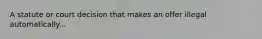 A statute or court decision that makes an offer illegal automatically...